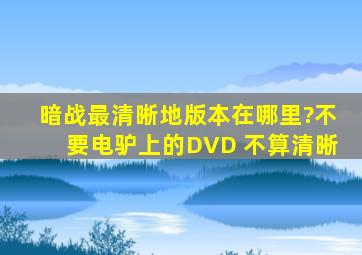 暗战最清晰地版本在哪里?不要电驴上的DVD 不算清晰